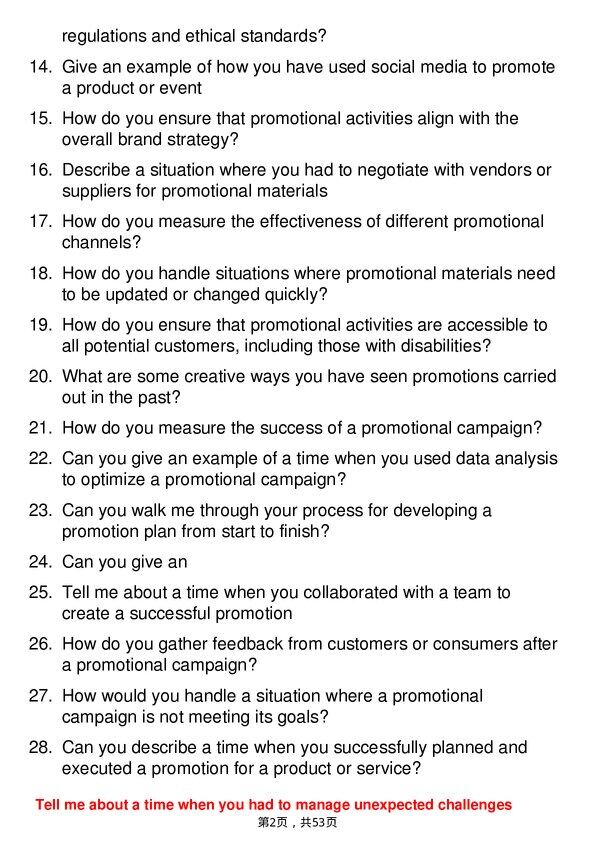 regulations and ethical standards?

14. Give an example of how you have used social media to promote a product or event

15. How do you ensure that promotional activities align with the overall brand strategy?

16. Describe a situation where you had to negotiate with vendors or suppliers for promotional materials

17. How do you measure the effectiveness of different promotional channels?

18. How do you handle situations where promotional materials need to be updated or changed quickly?

19. How do you ensure that promotional activities are accessible to all potential customers, including those with disabilities?

20. What are some creative ways you have seen promotions carried out in the past?

21. How do you measure the success of a promotional campaign?

22. Can you give an example of a time when you used data analysis to optimize a promotional campaign?

23. Can you walk me through your process for developing a promotion plan from start to finish?

24. Can you give an

25. Tell me about a time when you collaborated with a team to create a successful promotion

26. How do you gather feedback from customers or consumers after a promotional campaign?

27. How would you handle a situation where a promotional campaign is not meeting its goals?

28. Can you describe a time when you successfully planned and executed a promotion for a product or service?

Tell me about a time when you had to manage unexpected challenges

第2页，共53页